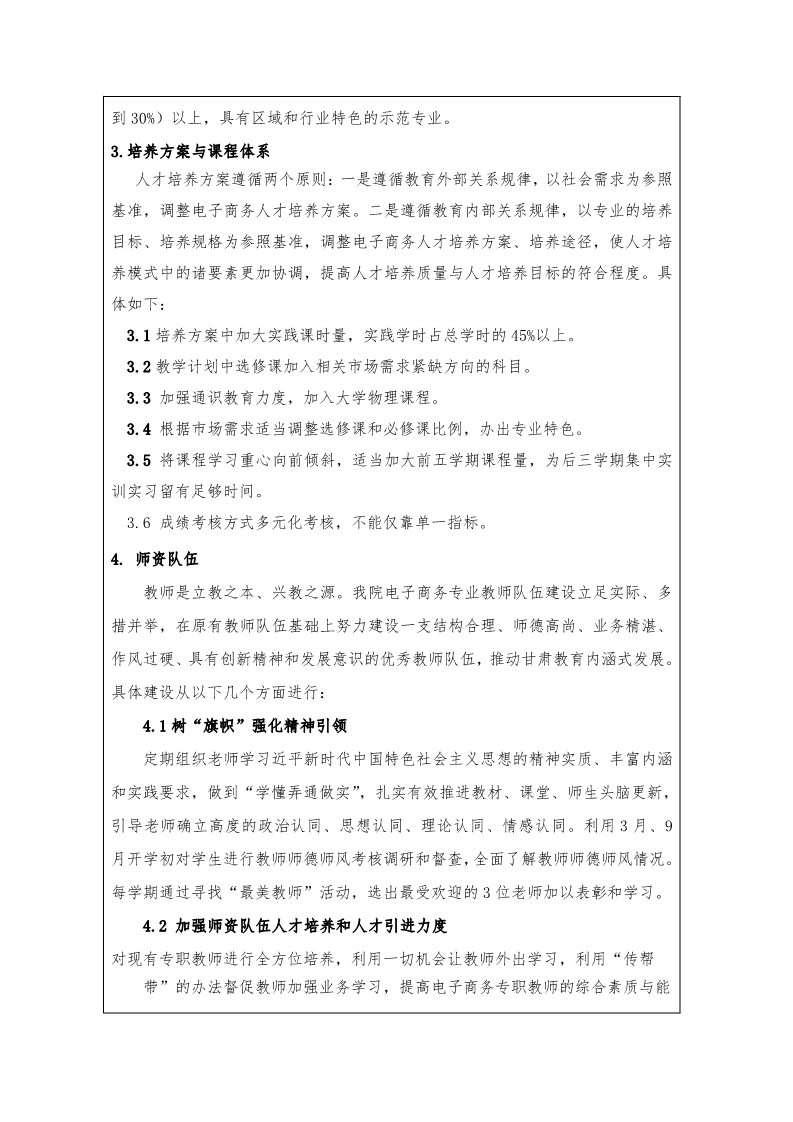 到 30%）以上，具有区域和行业特色的示范专业。

3.培养方案与课程体系

人才培养方案遵循两个原则：一是遵循教育外部关系规律，以社会需求为参照基准，调整电子商务人才培养方案。二是遵循教育内部关系规律，以专业的培养目标、培养规格为参照基准，调整电子商务人才培养方案、培养途径，使人才培养模式中的诸要素更加协调，提高人才培养质量与人才培养目标的符合程度。具体如下：

3.1 培养方案中加大实践课时量，实践学时占总学时的 45%以上。

3.2 教学计划中选修课加入相关市场需求紧缺方向的科目。

3.3 加强通识教育力度，加入大学物理课程。

3.4 根据市场需求适当调整选修课和必修课比例，办出专业特色。

3.5 将课程学习重心向前倾斜，适当加大前五学期课程量，为后三学期集中实训实习留有足够时间。

3.6 成绩考核方式多元化考核，不能仅靠单一指标。

4. 师资队伍

教师是立教之本、兴教之源。我院电子商务专业教师队伍建设立足实际、多措并举，在原有教师队伍基础上努力建设一支结构合理、师德高尚、业务精湛、作风过硬、具有创新精神和发展意识的优秀教师队伍，推动甘肃教育内涵式发展。具体建设从以下几个方面进行：

4.1 树“旗帜”强化精神引领

定期组织老师学习近平新时代中国特色社会主义思想的精神实质、丰富内涵和实践要求，做到“学懂弄通做实”，扎实有效推进教材、课堂、师生头脑更新，引导老师确立高度的政治认同、思想认同、理论认同、情感认同。利用 3 月、9 月开学初对学生进行教师师德师风考核调研和督查，全面了解教师师德师风情况。每学期通过寻找“最美教师”活动，选出最受欢迎的 3 位老师加以表彰和学习。

4.2 加强师资队伍人才培养和人才引进力度

对现有专职教师进行全方位培养，利用一切机会让教师外出学习，利用“传帮带”的办法督促教师加强业务学习，提高电子商务专职教师的综合素质与能